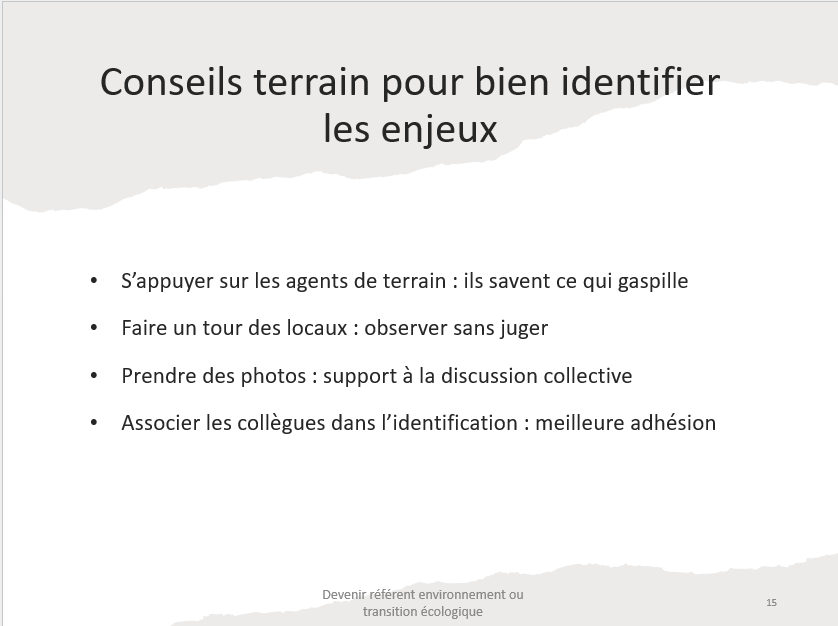 Conseils terrain pour bien identifier les enjeux

• S'appuyer sur les agents de terrain : ils savent ce qui gaspille
• Faire un tour des locaux : observer sans juger
• Prendre des photos : support à la discussion collective
• Associer les collègues dans l'identification : meilleure adhésion

Devenir référent environnement ou transition écologique

15